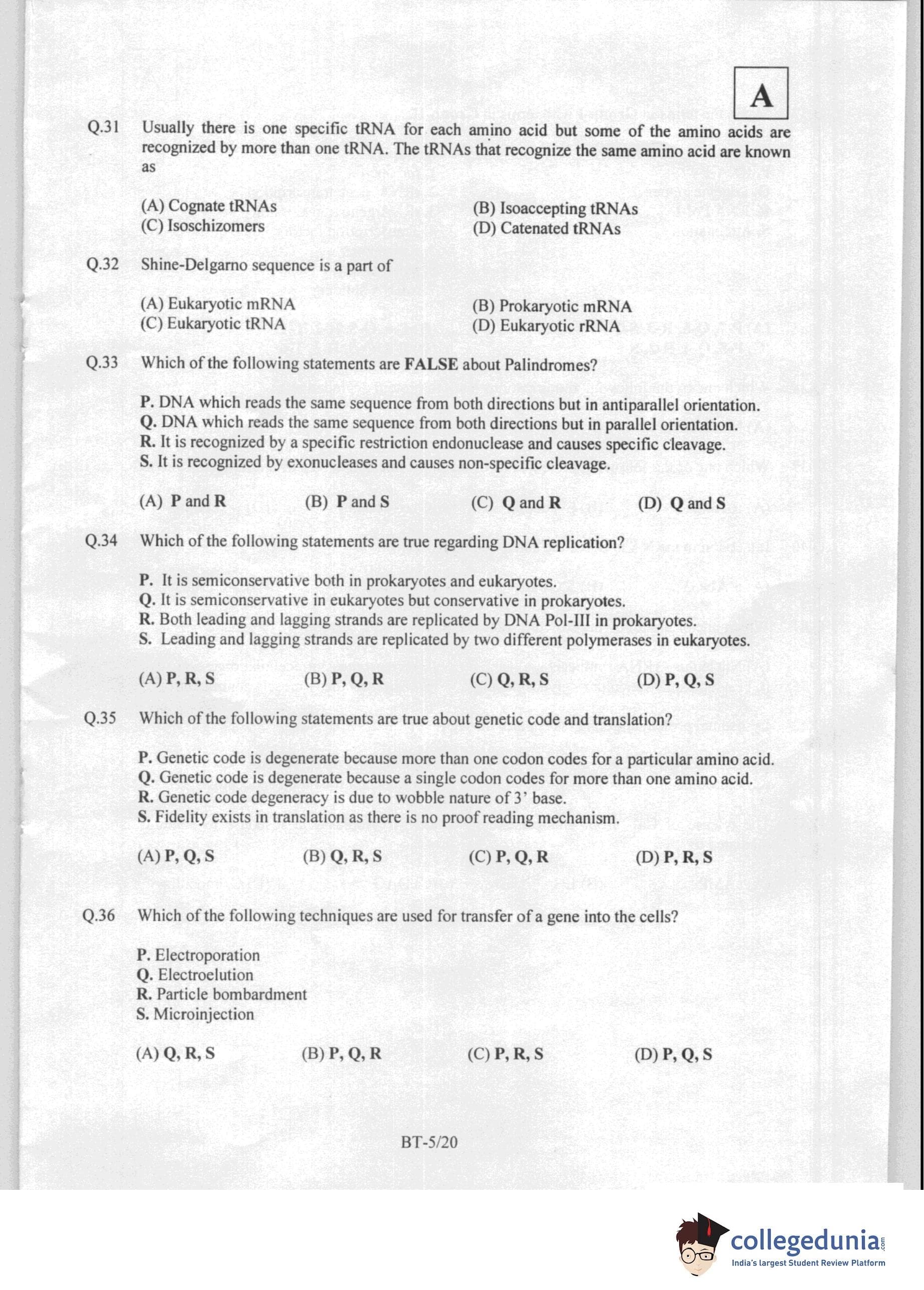 A

Q.31 Usually there is one specific tRNA for each amino acid but some of the amino acids are recognized by more than one tRNA. The tRNAs that recognize the same amino acid are known as

(A) Cognate tRNAs
(B) Isoaccepting tRNAs
(C) Isoschizomers
(D) Catenated tRNAs

Q.32 Shine-Delgarno sequence is a part of

(A) Eukaryotic mRNA
(B) Prokaryotic mRNA
(C) Eukaryotic tRNA
(D) Eukaryotic rRNA

Q.33 Which of the following statements are FALSE about Palindromes?

P. DNA which reads the same sequence from both directions but in antiparallel orientation.
Q. DNA which reads the same sequence from both directions but in parallel orientation.
R. It is recognized by a specific restriction endonuclease and causes specific cleavage.
S. It is recognized by exonucleases and causes non-specific cleavage.

(A) P and R
(B) P and S
(C) Q and R
(D) Q and S

Q.34 Which of the following statements are true regarding DNA replication?

P. It is semiconservative both in prokaryotes and eukaryotes.
Q. It is semiconservative in eukaryotes but conservative in prokaryotes.
R. Both leading and lagging strands are replicated by DNA Pol-III in prokaryotes.
S. Leading and lagging strands are replicated by two different polymerases in eukaryotes.

(A) P, R, S
(B) P, Q, R
(C) Q, R, S
(D) P, Q, S

Q.35 Which of the following statements are true about genetic code and translation?

P. Genetic code is degenerate because more than one codon codes for a particular amino acid.
Q. Genetic code is degenerate because a single codon codes for more than one amino acid.
R. Genetic code degeneracy is due to wobble nature of 3' base.
S. Fidelity exists in translation as there is no proof reading mechanism.

(A) P, Q, S
(B) Q, R, S
(C) P, Q, R
(D) P, R, S

Q.36 Which of the following techniques are used for transfer of a gene into the cells?

P. Electroporation
Q. Electroelution
R. Particle bombardment
S. Microinjection

(A) Q, R, S
(B) P, Q, R
(C) P, R, S
(D) P, Q, S

BT-5/20

collegedunia.com
India's largest Student Review Platform